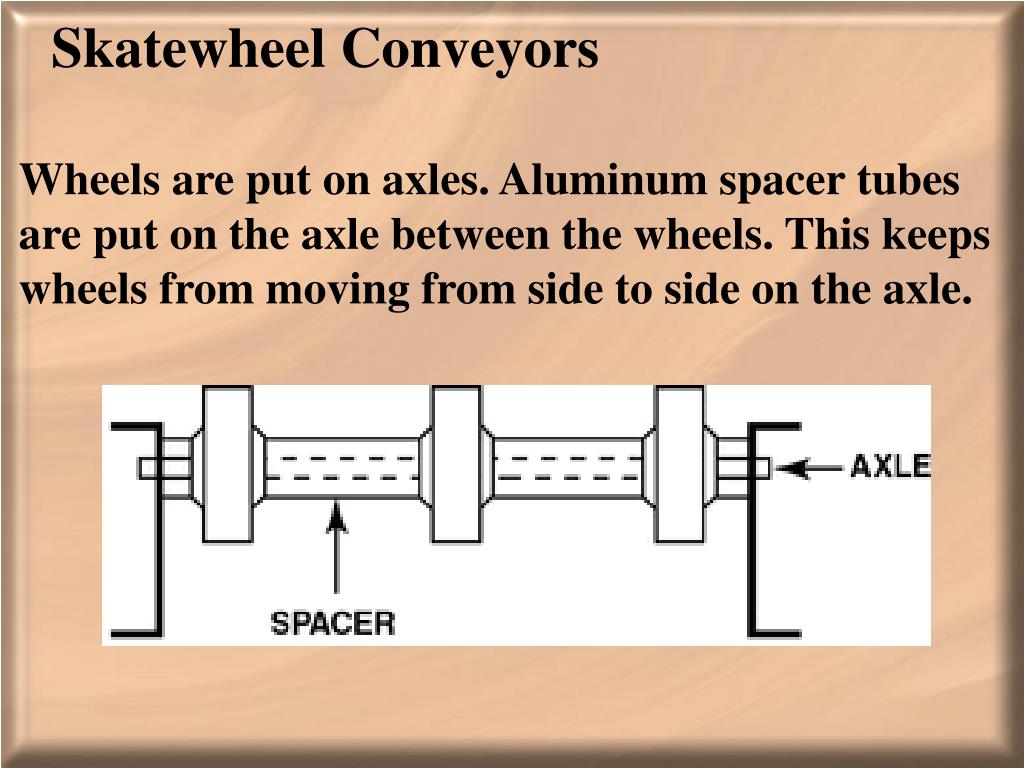 Skatewheel Conveyors

Wheels are put on axles. Aluminum spacer tubes are put on the axle between the wheels. This keeps wheels from moving from side to side on the axle.

AXLE

SPACER